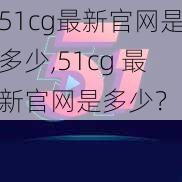 51cg最新官网是多少,51cg 最新官网是多少?